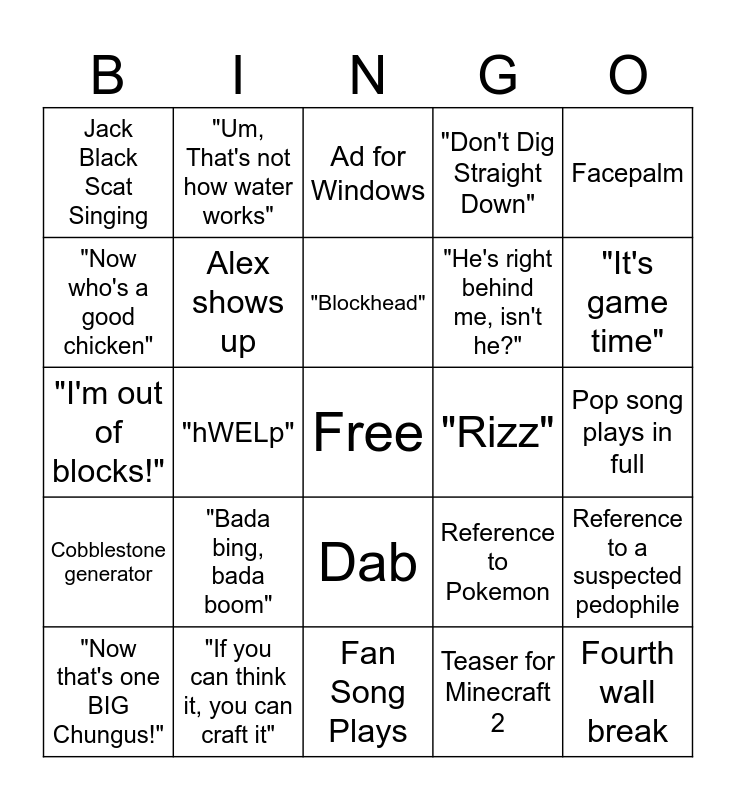 | B | I | N | G | O |
|---|---|---|---|---|
| Jack Black Scat Singing | "Um, That's not how water works" | Ad for Windows | "Don't Dig Straight Down" | Facepalm |
| "Now who's a good chicken" | Alex shows up | "Blockhead" | "He's right behind me, isn't he?" | "It's game time" |
| "I'm out of blocks!" | "hWELp" | Free | "Rizz" | Pop song plays in full |
| Cobblestone generator | "Bada bing, bada boom" | Dab | Reference to Pokemon | Reference to a suspected pedophile |
| "Now that's one BIG Chungus!" | "If you can think it, you can craft it" | Fan Song Plays | Teaser for Minecraft 2 | Fourth wall break |